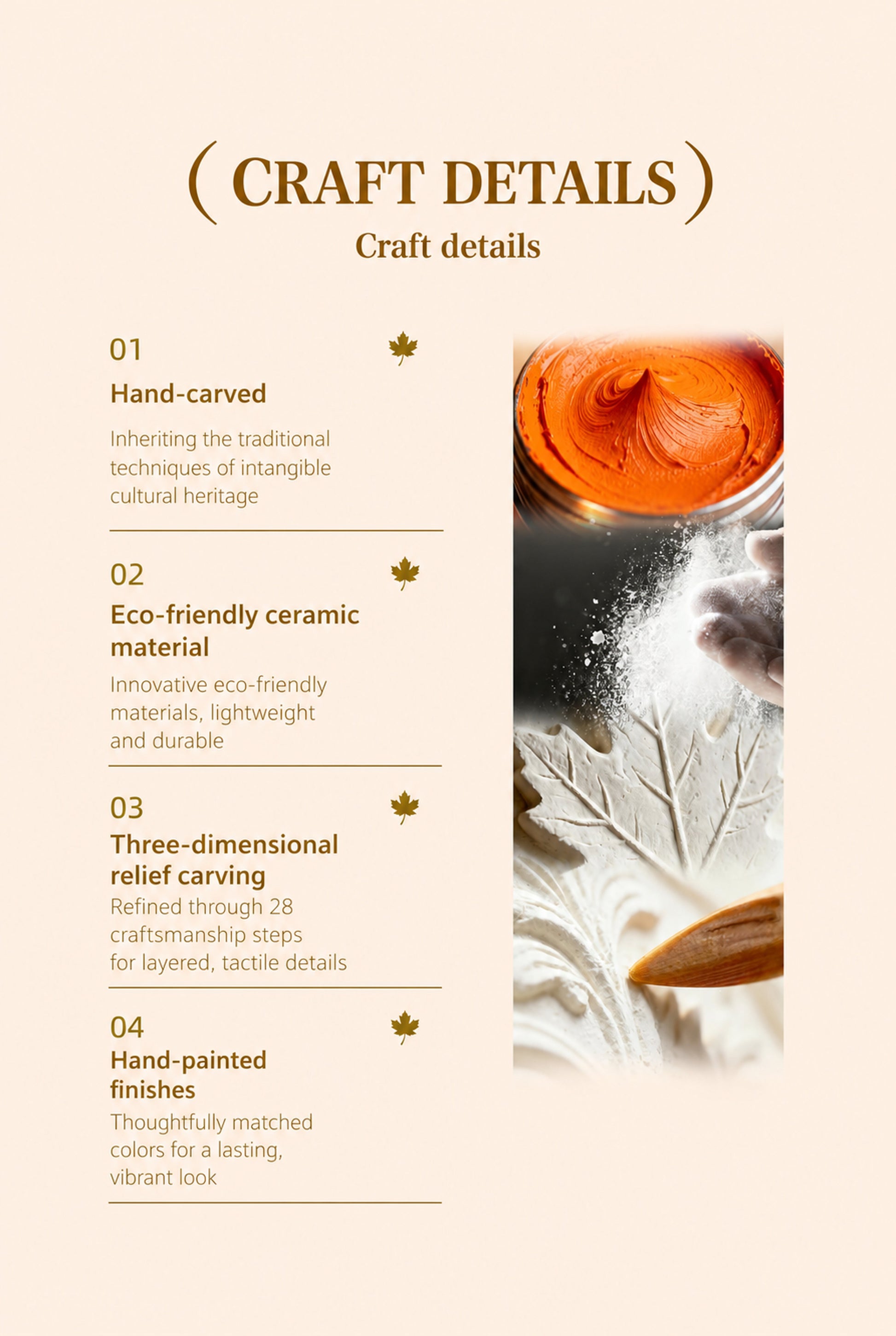 ( CRAFT DETAILS )
Craft details

01
Hand-carved
Inheriting the traditional techniques of intangible cultural heritage

02
Eco-friendly ceramic material
Innovative eco-friendly materials, lightweight and durable

03
Three-dimensional relief carving
Refined through 28 craftsmanship steps for layered, tactile details

04
Hand-painted finishes
Thoughtfully matched colors for a lasting, vibrant look